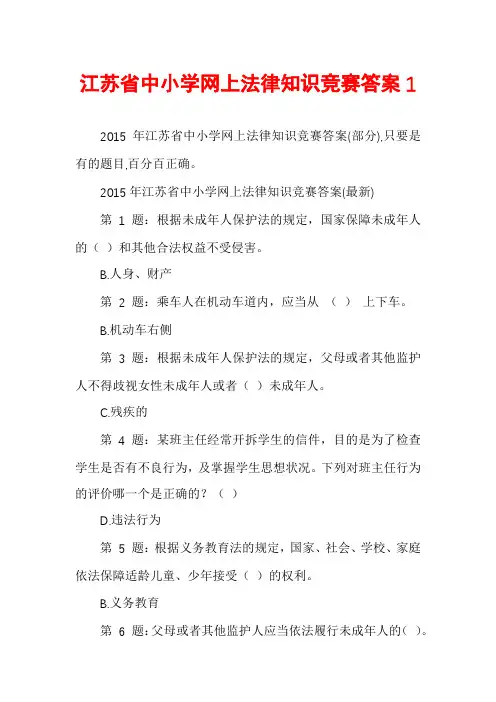 江苏省中小学网上法律知识竞赛答案 1

2015 年江苏省中小学网上法律知识竞赛答案(部分),只要是有的题目,百分百正确。

2015 年江苏省中小学网上法律知识竞赛答案(最新)

第 1 题：根据未成年人保护法的规定，国家保障未成年人的（ ）和其他合法权益不受侵害。

B.人身、财产

第 2 题：乘车人在机动车道内，应当从 （ ） 上下车。

B.机动车右侧

第 3 题：根据未成年人保护法的规定，父母或者其他监护人不得歧视女性未成年人或者（ ）未成年人。

C.残疾的

第 4 题：某班主任经常开拆学生的信件，目的是为了检查学生是否有不良行为，及掌握学生思想状况。下列对班主任行为的评价哪一个是正确的？（ ）

D.违法行为

第 5 题：根据义务教育法的规定，国家、社会、学校、家庭依法保障适龄儿童、少年接受（ ）的权利。

B.义务教育

第 6 题：父母或者其他监护人应当依法履行未成年人的（ ）。